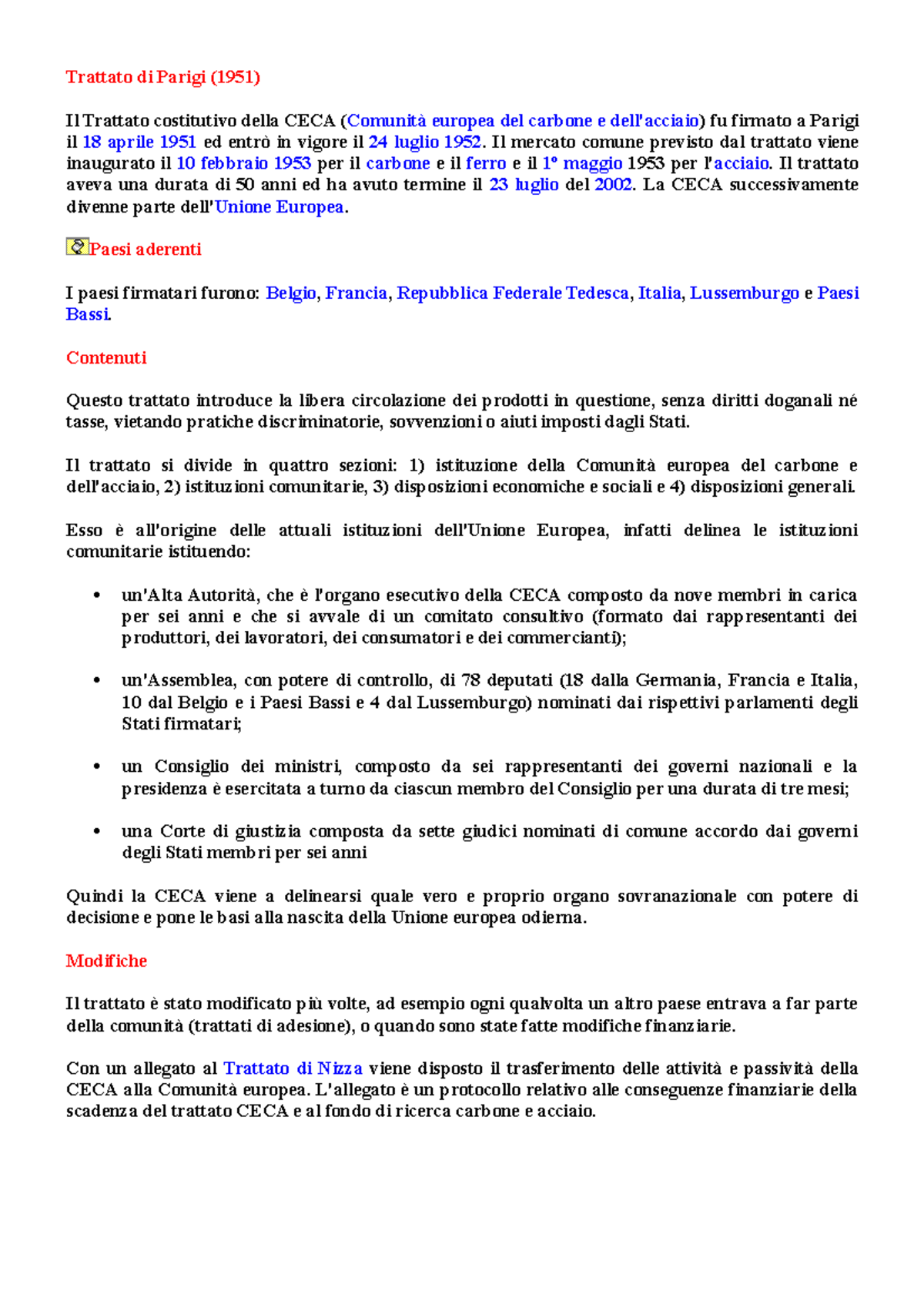 Trattato di Parigi (1951)

Il Trattato costitutivo della CECA (Comunità europea del carbone e dell'acciaio) fu firmato a Parigi il 18 aprile 1951 ed entrò in vigore il 24 luglio 1952. Il mercato comune previsto dal trattato viene inaugurato il 10 febbraio 1953 per il carbone e il ferro e il 1º maggio 1953 per l'acciaio. Il trattato aveva una durata di 50 anni ed ha avuto termine il 23 luglio del 2002. La CECA successivamente divenne parte dell'Unione Europea.

Paesi aderenti

I paesi firmatari furono: Belgio, Francia, Repubblica Federale Tedesca, Italia, Lussemburgo e Paesi Bassi.

Contenuti

Questo trattato introduce la libera circolazione dei prodotti in questione, senza diritti doganali né tasse, vietando pratiche discriminatorie, sovvenzioni o aiuti imposti dagli Stati.

Il trattato si divide in quattro sezioni: 1) istituzione della Comunità europea del carbone e dell'acciaio, 2) istituzioni comunitarie, 3) disposizioni economiche e sociali e 4) disposizioni generali.

Esso è all'origine delle attuali istituzioni dell'Unione Europea, infatti delinea le istituzioni comunitarie istituendo:

• un'Alta Autorità, che è l'organo esecutivo della CECA composto da nove membri in carica per sei anni e che si avvale di un comitato consultivo (formato dai rappresentanti dei produttori, dei lavoratori, dei consumatori e dei commercianti);

• un'Assemblea, con potere di controllo, di 78 deputati (18 dalla Germania, Francia e Italia, 10 dal Belgio e i Paesi Bassi e 4 dal Lussemburgo) nominati dai rispettivi parlamenti degli Stati firmatari;

• un Consiglio dei ministri, composto da sei rappresentanti dei governi nazionali e la presidenza è esercitata a turno da ciascun membro del Consiglio per una durata di tre mesi;

• una Corte di giustizia composta da sette giudici nominati di comune accordo dai governi degli Stati membri per sei anni

Quindi la CECA viene a delinearsi quale vero e proprio organo sovranazionale con potere di decisione e pone le basi alla nascita della Unione europea odierna.

Modifiche

Il trattato è stato modificato più volte, ad esempio ogni qualvolta un altro paese entrava a far parte della comunità (trattati di adesione), o quando sono state fatte modifiche finanziarie.

Con un allegato al Trattato di Nizza viene disposto il trasferimento delle attività e passività della CECA alla Comunità europea. L'allegato è un protocollo relativo alle conseguenze finanziarie della scadenza del trattato CECA e al fondo di ricerca carbone e acciaio.